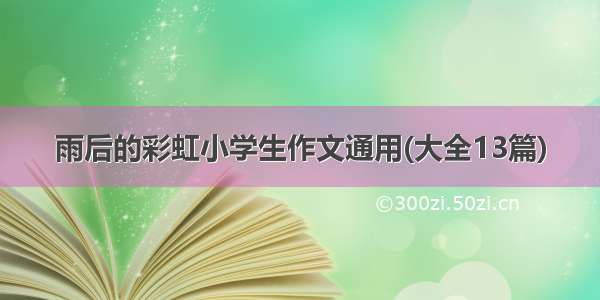 雨后的彩虹小学生作文通用(大全13篇)

©300zi.50zi.cn